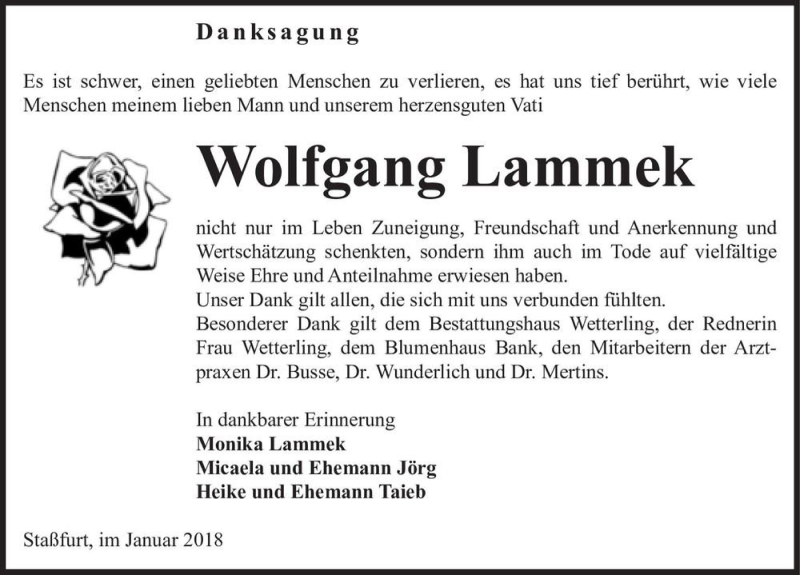 Danksagung

Es ist schwer, einen geliebten Menschen zu verlieren, es hat uns tief berührt, wie viele Menschen meinem lieben Mann und unserem herzensguten Vati

Wolfgang Lammek

nicht nur im Leben Zuneigung, Freundschaft und Anerkennung und Wertschätzung schenkten, sondern ihm auch im Tode auf vielfältige Weise Ehre und Anteilnahme erwiesen haben.
Unser Dank gilt allen, die sich mit uns verbunden fühlten.
Besonderer Dank gilt dem Bestattungshaus Wetterling, der Rednerin Frau Wetterling, dem Blumenhaus Bank, den Mitarbeitern der Arztpraxen Dr. Busse, Dr. Wunderlich und Dr. Mertins.

In dankbarer Erinnerung
Monika Lammek
Micaela und Ehemann Jörg
Heike und Ehemann Taieb

Staßfurt, im Januar 2018